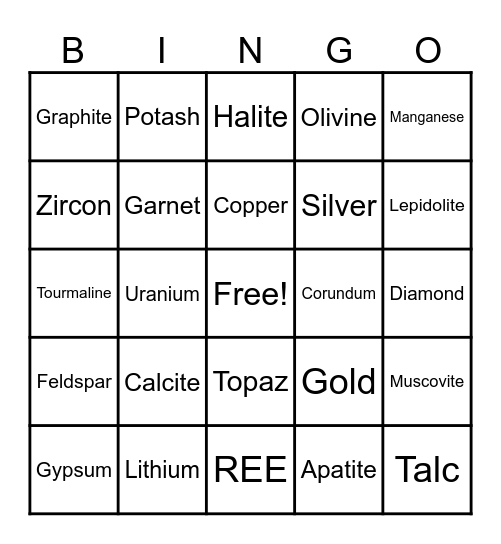 | B | I | N | G | O |
|---|---|---|---|---|
| Graphite | Potash | Halite | Olivine | Manganese |
| Zircon | Garnet | Copper | Silver | Lepidolite |
| Tourmaline | Uranium | Free! | Corundum | Diamond |
| Feldspar | Calcite | Topaz | Gold | Muscovite |
| Gypsum | Lithium | REE | Apatite | Talc |